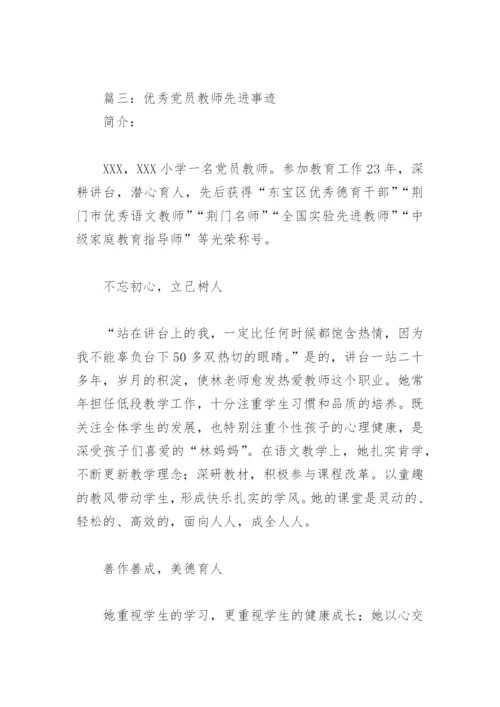 篇三：优秀党员教师先进事迹
简介：

XXX，XXX小学一名党员教师。参加教育工作23年，深耕讲台，潜心育人，先后获得“东宝区优秀德育干部”“荆门市优秀语文教师”“荆门名师”“全国实验先进教师”“中级家庭教育指导师”等光荣称号。

不忘初心，立己树人

“站在讲台上的我，一定比任何时候都饱含热情，因为我不能辜负台下50多双热切的眼睛。”是的，讲台一站二十多年，岁月的积淀，使林老师愈发热爱教师这个职业。她常年担任低段教学工作，十分注重学生习惯和品质的培养。既关注全体学生的发展，也特别注重个性孩子的心理健康，是深受孩子们喜爱的“林妈妈”。在语文教学上，她扎实肯学，不断更新教学理念；深研教材，积极参与课程改革。以童趣的教风带动学生，形成快乐扎实的学风。她的课堂是灵动的、轻松的、高效的，面向人人，成全人人。

善作善成，美德育人

她重视学生的学习，更重视学生的健康成长；她以心交